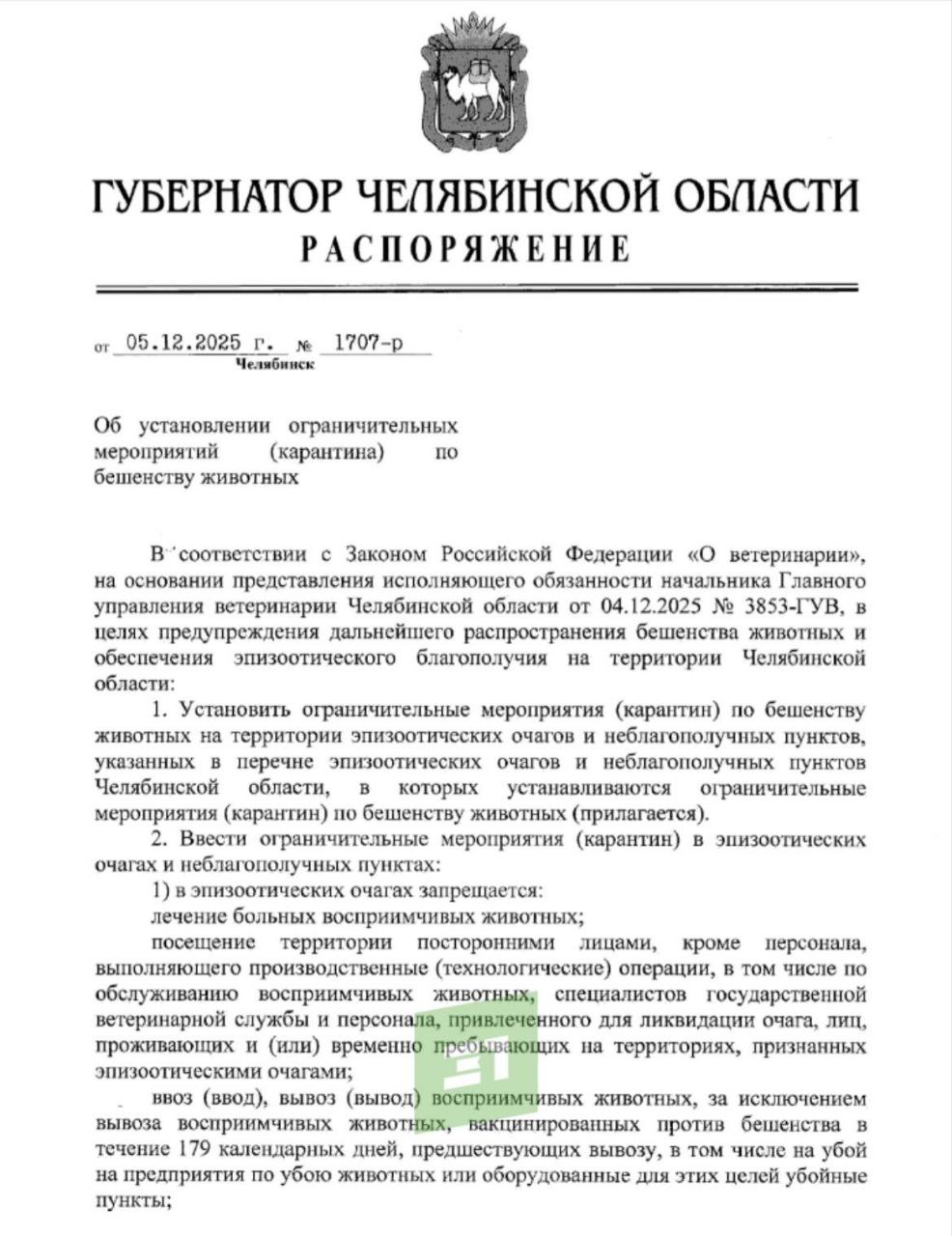 ГУБЕРНАТОР ЧЕЛЯБИНСКОЙ ОБЛАСТИ
РАСПОРЯЖЕНИЕ

от 05.12.2025 г. № 1707-р
Челябинск

Об установлении ограничительных мероприятий (карантина) по бешенству животных

В соответствии с Законом Российской Федерации «О ветеринарии», на основании представления исполняющего обязанности начальника Главного управления ветеринарии Челябинской области от 04.12.2025 № 3853-ГУВ, в целях предупреждения дальнейшего распространения бешенства животных и обеспечения эпизоотического благополучия на территории Челябинской области:

1. Установить ограничительные мероприятия (карантин) по бешенству животных на территории эпизоотических очагов и неблагополучных пунктов, указанных в перечне эпизоотических очагов и неблагополучных пунктов Челябинской области, в которых устанавливаются ограничительные мероприятия (карантин) по бешенству животных (прилагается).

2. Ввести ограничительные мероприятия (карантин) в эпизоотических очагах и неблагополучных пунктах:

1) в эпизоотических очагах запрещается:

лечение больных восприимчивых животных;

посещение территории посторонними лицами, кроме персонала, выполняющего производственные (технологические) операции, в том числе по обслуживанию восприимчивых животных, специалистов государственной ветеринарной службы и персонала, привлеченного для ликвидации очага, лиц, проживающих и (или) временно пребывающих на территориях, признанных эпизоотическими очагами;

ввоз (ввод), вывоз (вывод) восприимчивых животных, за исключением вывоза восприимчивых животных, вакцинированных против бешенства в течение 179 календарных дней, предшествующих вывозу, в том числе на убой на предприятия по убою животных или оборудованные для этих целей убойные пункты;